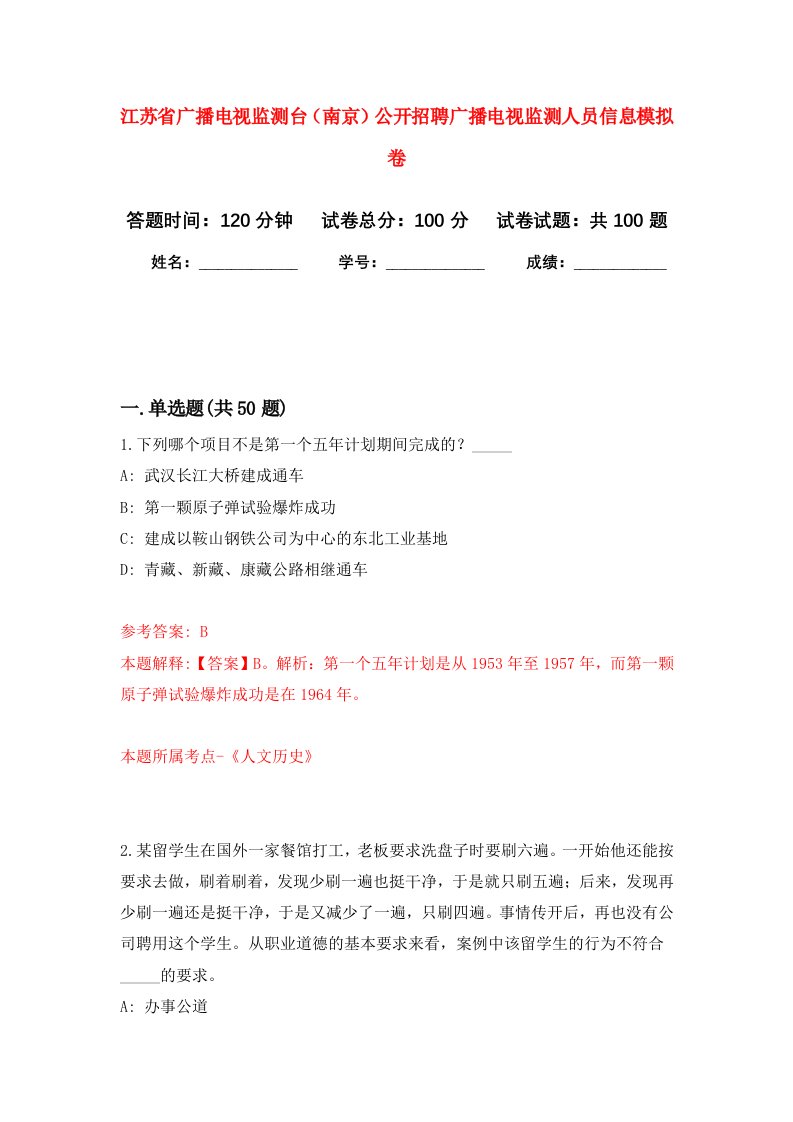 江苏省广播电视监测台（南京）公开招聘广播电视监测人员信息模拟卷

答题时间：120 分钟　试卷总分：100 分　试卷试题：共 100 题

姓名：____________　学号：____________　成绩：___________

一.单选题(共 50 题)

1.下列哪个项目不是第一个五年计划期间完成的？_____

A: 武汉长江大桥建成通车

B: 第一颗原子弹试验爆炸成功

C: 建成以鞍山钢铁公司为中心的东北工业基地

D: 青藏、新藏、康藏公路相继通车

参考答案: B

本题解释:【答案】B。解析：第一个五年计划是从 1953 年至 1957 年，而第一颗原子弹试验爆炸成功是在 1964 年。

本题所属考点-《人文历史》

2.某留学生在国外一家餐馆打工，老板要求洗盘子时要刷六遍。一开始他还能按要求去做，刷着刷着，发现少刷一遍也挺干净，于是就只刷五遍；后来，发现再少刷一遍还是挺干净，于是又减少了一遍，只刷四遍。事情传开后，再也没有公司聘用这个学生。从职业道德的基本要求来看，案例中该留学生的行为不符合_____的要求。

A: 办事公道